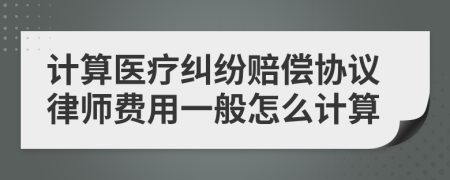 计算医疗纠纷赔偿协议律师费用一般怎么计算